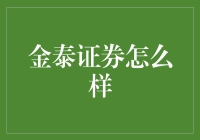 金泰证券怎么样